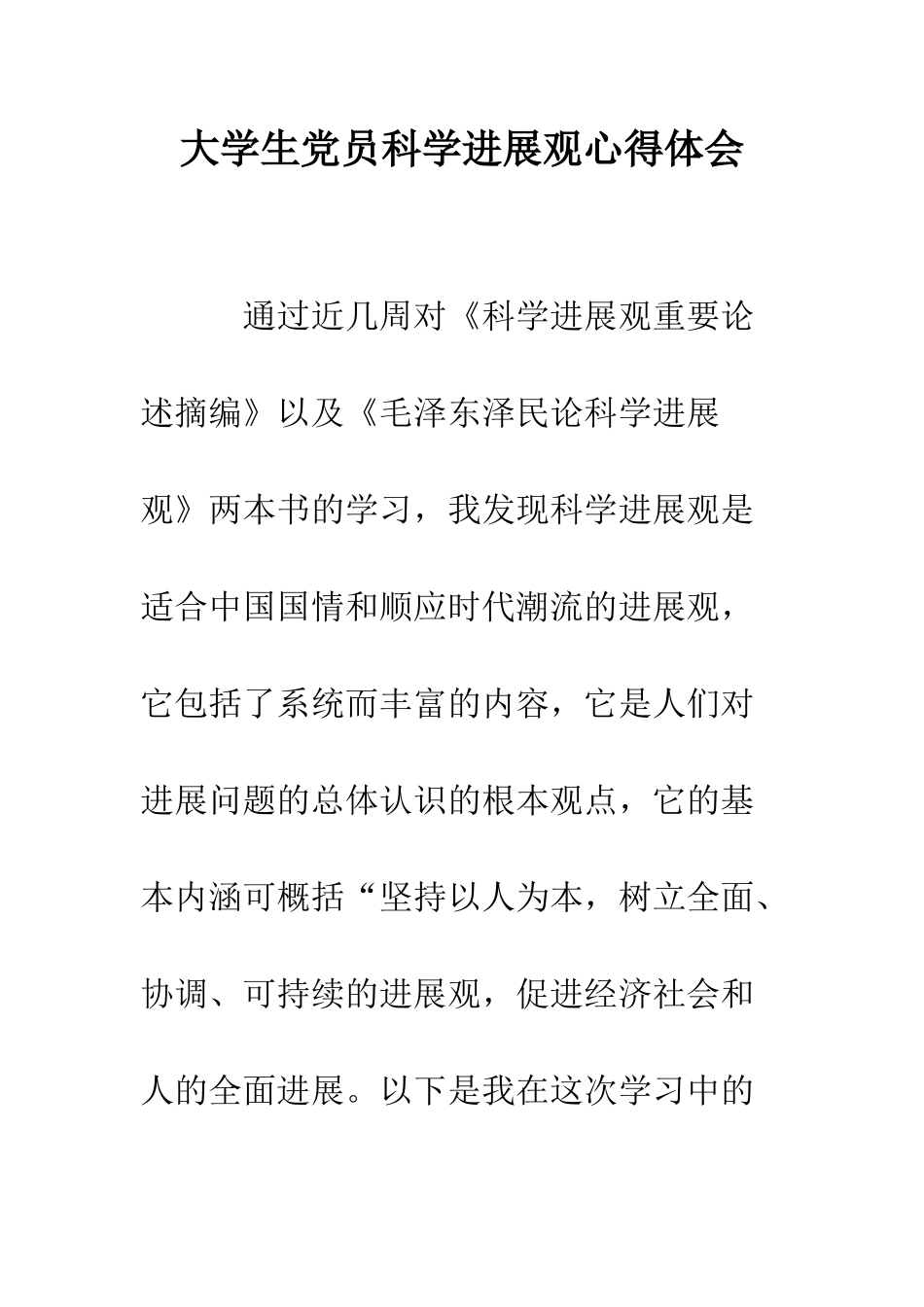 大学生党员科学进展观心得体会

通过近几周对《科学进展观重要论述摘编》以及《毛泽东泽民论科学进展观》两本书的学习，我发现科学进展观是适合中国国情和顺应时代潮流的进展观，它包括了系统而丰富的内容，它是人们对进展问题的总体认识的根本观点，它的基本内涵可概括“坚持以人为本，树立全面、协调、可持续的进展观，促进经济社会和人的全面进展。以下是我在这次学习中的